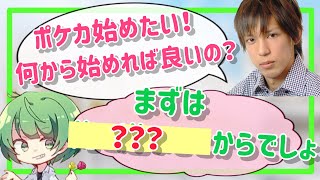 ポケカ始めたい!
何から始めれば良いの?

まずは
???
からでしょ